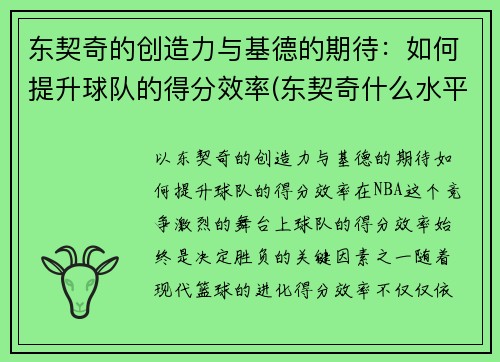 东契奇的创造力与基德的期待：如何提升球队的得分效率(东契奇什么水平

以东契奇的创造力与基德的期待如何提升球队的得分效率在NBA这个竞争激烈的舞台上球队的得分效率始终是决定胜负的关键因素之一随着现代篮球的进化得分效率不仅仅依